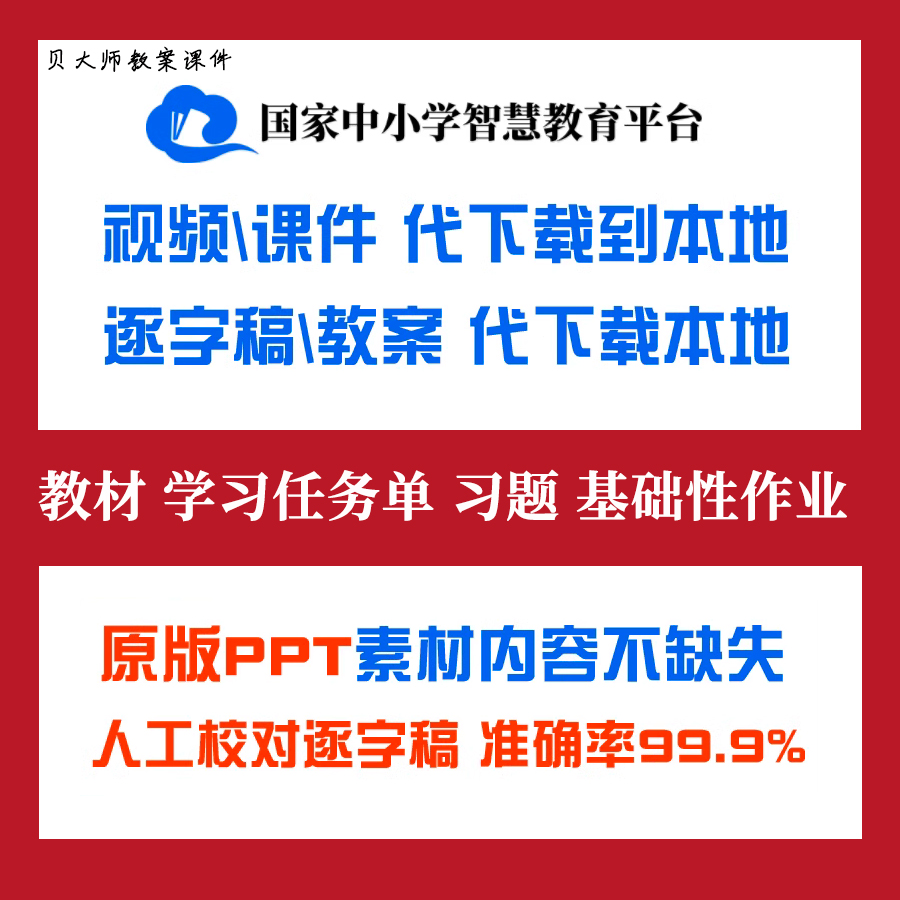 贝大师教案课件

国家中小学智慧教育平台

视频\课件 代下载到本地

逐字稿\教案 代下载本地

教材 学习任务单 习题 基础性作业

原版PPT素材内容不缺失

人工校对逐字稿 准确率99.9%